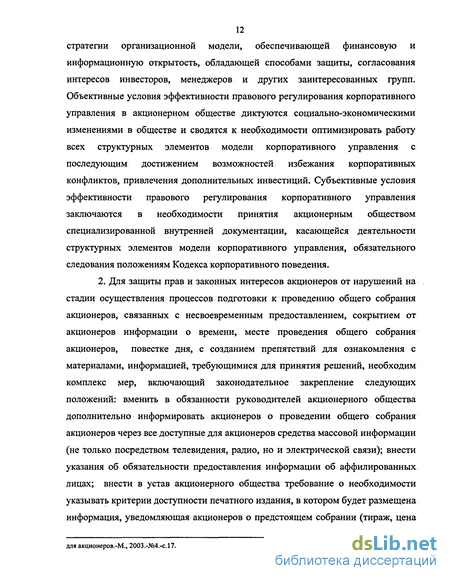 12

стратегии организационной модели, обеспечивающей финансовую и информационную открытость, обладающей способами защиты, согласования интересов инвесторов, менеджеров и других заинтересованных групп. Объективные условия эффективности правового регулирования корпоративного управления в акционерном обществе диктуются социально-экономическими изменениями в обществе и сводятся к необходимости оптимизировать работу всех структурных элементов модели корпоративного управления с последующим достижением возможностей избежания корпоративных конфликтов, привлечения дополнительных инвестиций. Субъективные условия эффективности правового регулирования корпоративного управления заключаются в необходимости принятия акционерным обществом специализированной внутренней документации, касающейся деятельности структурных элементов модели корпоративного управления, обязательного следования положениям Кодекса корпоративного поведения.

2. Для защиты прав и законных интересов акционеров от нарушений на стадии осуществления процессов подготовки к проведению общего собрания акционеров, связанных с несвоевременным предоставлением, сокрытием от акционеров информации о времени, месте проведения общего собрания акционеров, повестке дня, с созданием препятствий для ознакомления с материалами, информацией, требующимися для принятия решений, необходим комплекс мер, включающий законодательное закрепление следующих положений: вменить в обязанности руководителей акционерного общества дополнительно информировать акционеров о проведении общего собрания акционеров через все доступные для акционеров средства массовой информации (не только посредством телевидения, радио, но и электрической связи); внести указания об обязательности предоставления информации об аффилированных лицах; внести в устав акционерного общества требование о необходимости указывать критерии доступности печатного издания, в котором будет размещена информация, уведомляющая акционеров о предстоящем собрании (тираж, цена

для акционеров.-М., 2003.-№4.-с.17.

dsLib.net
библиотека диссертаций